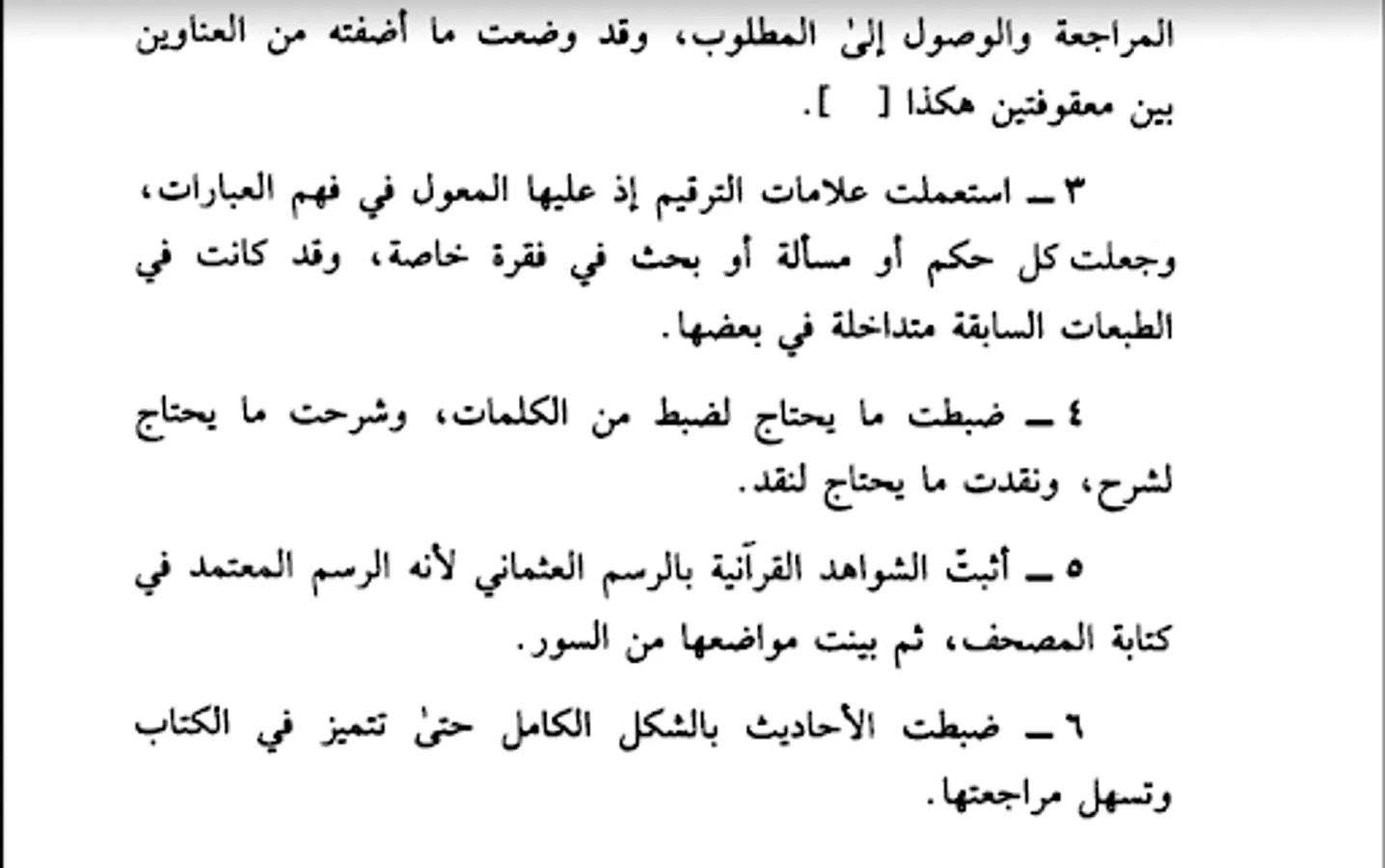 المراجعة والوصول إلىٰ المطلوب، وقد وضعت ما أضفته من العناوين بين معقوفتين هكذا [ ].

٣ ــ استعملت علامات الترقيم إذ عليها المعول في فهم العبارات، وجعلت كل حكم أو مسألة أو بحث في فقرة خاصة، وقد كانت في الطبعات السابقة متداخلة في بعضها.

٤ ــ ضبطت ما يحتاج لضبط من الكلمات، وشرحت ما يحتاج لشرح، ونقدت ما يحتاج لنقد.

٥ ــ أثبتّ الشواهد القرآنية بالرسم العثماني لأنه الرسم المعتمد في كتابة المصحف، ثم بينت مواضعها من السور.

٦ ــ ضبطت الأحاديث بالشكل الكامل حتىٰ تتميز في الكتاب وتسهل مراجعتها.